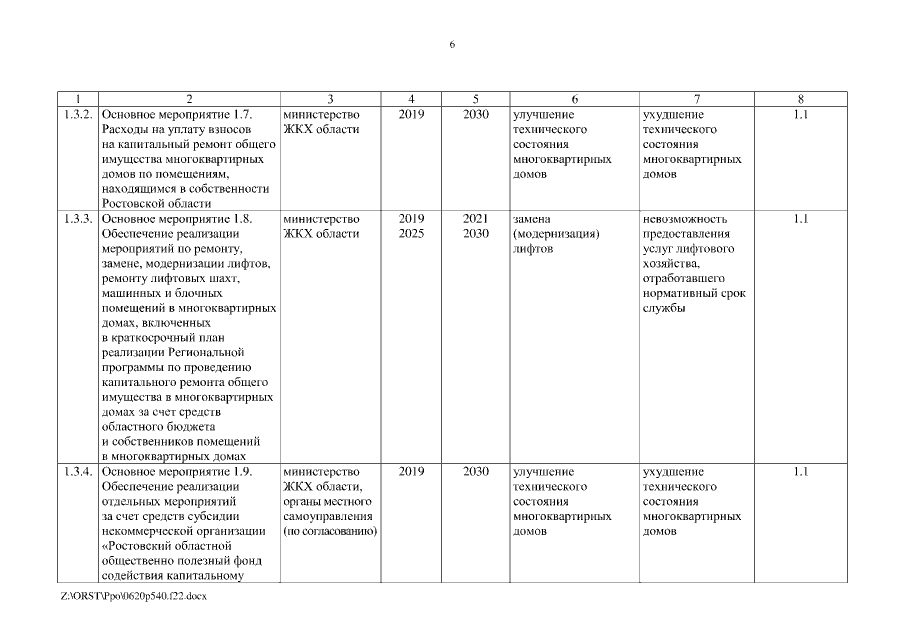 6

| 1 | 2 | 3 | 4 | 5 | 6 | 7 | 8 |
|---|---|---|---|---|---|---|---|
| 1.3.2. | Основное мероприятие 1.7. Расходы на уплату взносов на капитальный ремонт общего имущества многоквартирных домов по помещениям, находящимся в собственности Ростовской области | министерство ЖКХ области | 2019 | 2030 | улучшение технического состояния многоквартирных домов | ухудшение технического состояния многоквартирных домов | 1.1 |
| 1.3.3. | Основное мероприятие 1.8. Обеспечение реализации мероприятий по ремонту, замене, модернизации лифтов, ремонту лифтовых шахт, машинных и блочных помещений в многоквартирных домах, включенных в краткосрочный план реализации Региональной программы по проведению капитального ремонта общего имущества в многоквартирных домах за счет средств областного бюджета и собственников помещений в многоквартирных домах | министерство ЖКХ области | 2019 2025 | 2021 2030 | замена (модернизация) лифтов | невозможность предоставления услуг лифтового хозяйства, отработавшего нормативный срок службы | 1.1 |
| 1.3.4. | Основное мероприятие 1.9. Обеспечение реализации отдельных мероприятий за счет средств субсидии некоммерческой организации «Ростовский областной общественно полезный фонд содействия капитальному | министерство ЖКХ области, органы местного самоуправления (по согласованию) | 2019 | 2030 | улучшение технического состояния многоквартирных домов | ухудшение технического состояния многоквартирных домов | 1.1 |

Z:\ORST\Ppo\0620p540.f22.docx